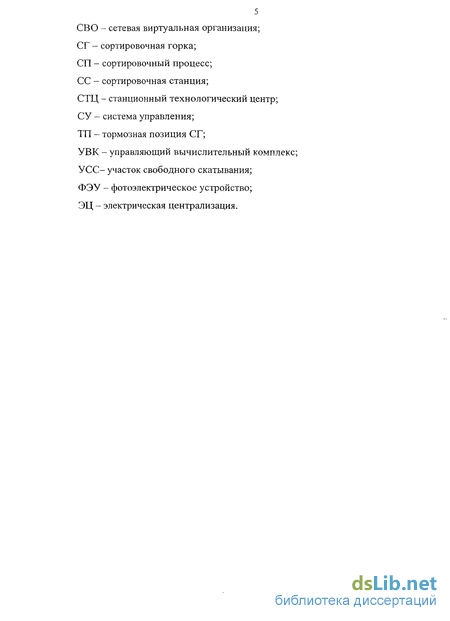 5

СВО – сетевая виртуальная организация;

СГ – сортировочная горка;

СП – сортировочный процесс;

СС – сортировочная станция;

СТЦ – станционный технологический центр;

СУ – система управления;

ТП – тормозная позиция СГ;

УВК – управляющий вычислительный комплекс;

УСС– участок свободного скатывания;

ФЭУ – фотоэлектрическое устройство;

ЭЦ – электрическая централизация.

dsLib.net
библиотека диссертаций